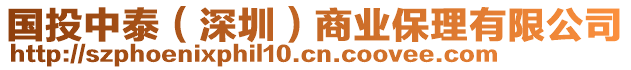 国投中泰（深圳）商业保理有限公司
http://szphoenixphil10.cn.coovee.com